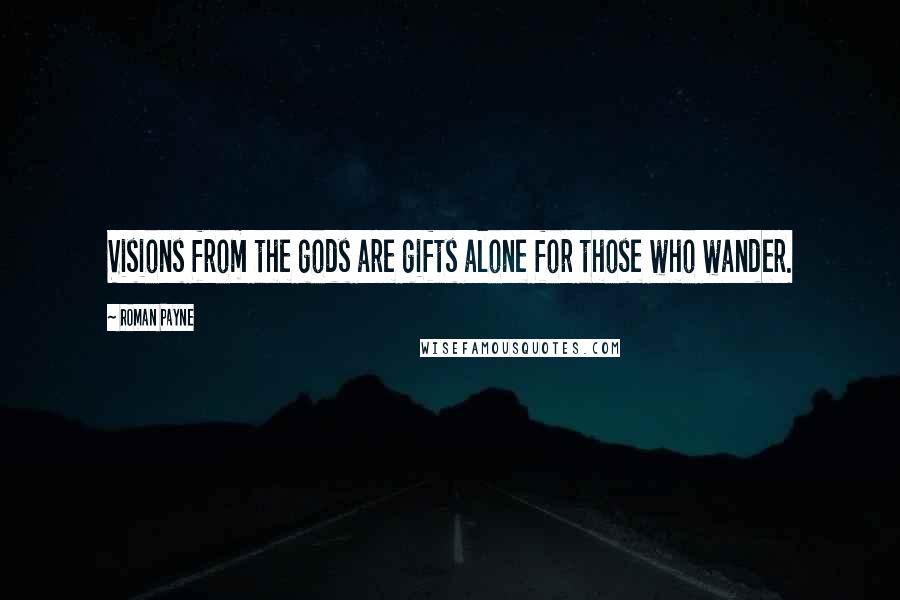 VISIONS FROM THE GODS ARE GIFTS ALONE FOR THOSE WHO WANDER.

~ ROMAN PAYNE

WISEFAMOUSQUOTES.COM